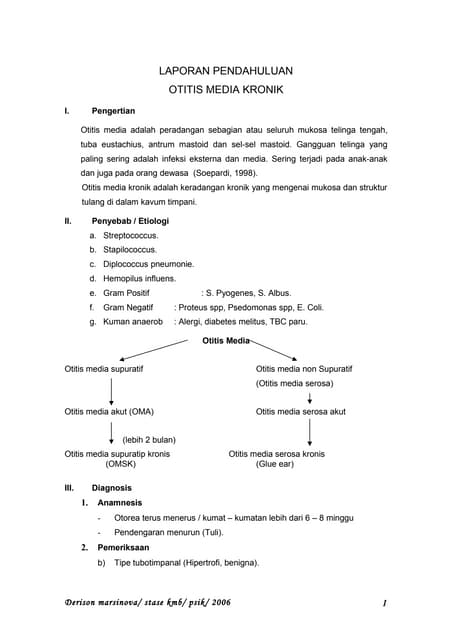 LAPORAN PENDAHULUAN
OTITIS MEDIA KRONIK

I. Pengertian

Otitis media adalah peradangan sebagian atau seluruh mukosa telinga tengah, tuba eustachius, antrum mastoid dan sel-sel mastoid. Gangguan telinga yang paling sering adalah infeksi eksterna dan media. Sering terjadi pada anak-anak dan juga pada orang dewasa (Soepardi, 1998).
Otitis media kronik adalah keradangan kronik yang mengenai mukosa dan struktur tulang di dalam kavum timpani.

II. Penyebab / Etiologi
a. Streptococcus.
b. Stapilococcus.
c. Diplococcus pneumonie.
d. Hemopilus influens.
e. Gram Positif : S. Pyogenes, S. Albus.
f. Gram Negatif : Proteus spp, Psedomonas spp, E. Coli.
g. Kuman anaerob : Alergi, diabetes melitus, TBC paru.

Otitis Media

Otitis media supuratif

Otitis media akut (OMA)

(lebih 2 bulan)

Otitis media supuratip kronis
(OMSK)

Otitis media non Supuratif
(Otitis media serosa)

Otitis media serosa akut

Otitis media serosa kronis
(Glue ear)

III. Diagnosis
1. Anamnesis
- Otorea terus menerus / kumat – kumatan lebih dari 6 – 8 minggu
- Pendengaran menurun (Tuli).
2. Pemeriksaan
b) Tipe tubotimpanal (Hipertrofi, benigna).

Derison marsinova/ stase kmb/ psik/ 2006 1